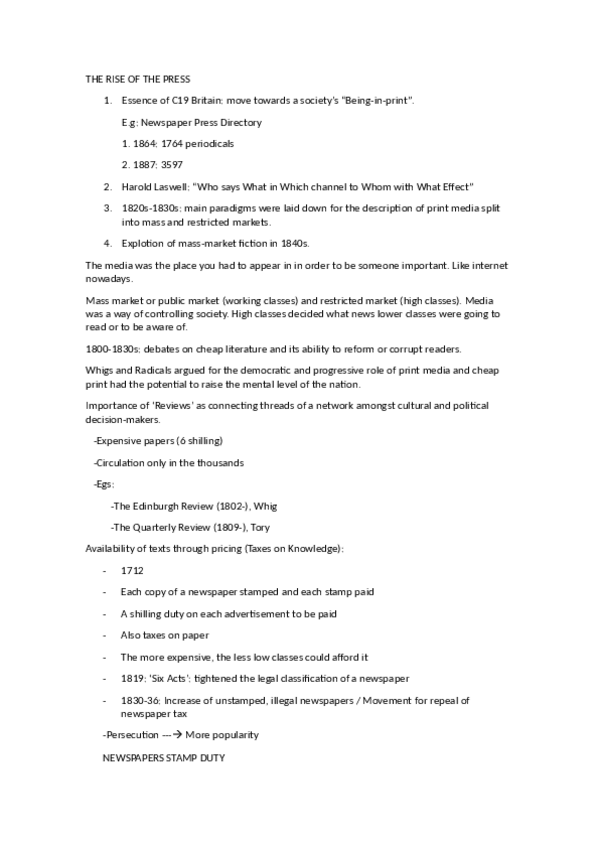 THE RISE OF THE PRESS

1. Essence of C19 Britain: move towards a society's "Being-in-print".

E.g: Newspaper Press Directory

1. 1864: 1764 periodicals

2. 1887: 3597

2. Harold Laswell: "Who says What in Which channel to Whom with What Effect"

3. 1820s-1830s: main paradigms were laid down for the description of print media split into mass and restricted markets.

4. Explotion of mass-market fiction in 1840s.

The media was the place you had to appear in in order to be someone important. Like internet nowadays.

Mass market or public market (working classes) and restricted market (high classes). Media was a way of controlling society. High classes decided what news lower classes were going to read or to be aware of.

1800-1830s: debates on cheap literature and its ability to reform or corrupt readers.

Whigs and Radicals argued for the democratic and progressive role of print media and cheap print had the potential to raise the mental level of the nation.

Importance of 'Reviews' as connecting threads of a network amongst cultural and political decision-makers.

-Expensive papers (6 shilling)

-Circulation only in the thousands

-Egs:

-The Edinburgh Review (1802-), Whig

-The Quarterly Review (1809-), Tory

Availability of texts through pricing (Taxes on Knowledge):

- 1712

- Each copy of a newspaper stamped and each stamp paid

- A shilling duty on each advertisement to be paid

- Also taxes on paper

- The more expensive, the less low classes could afford it

- 1819: 'Six Acts': tightened the legal classification of a newspaper

- 1830-36: Increase of unstamped, illegal newspapers / Movement for repeal of newspaper tax

-Persecution ---→ More popularity

NEWSPAPERS STAMP DUTY